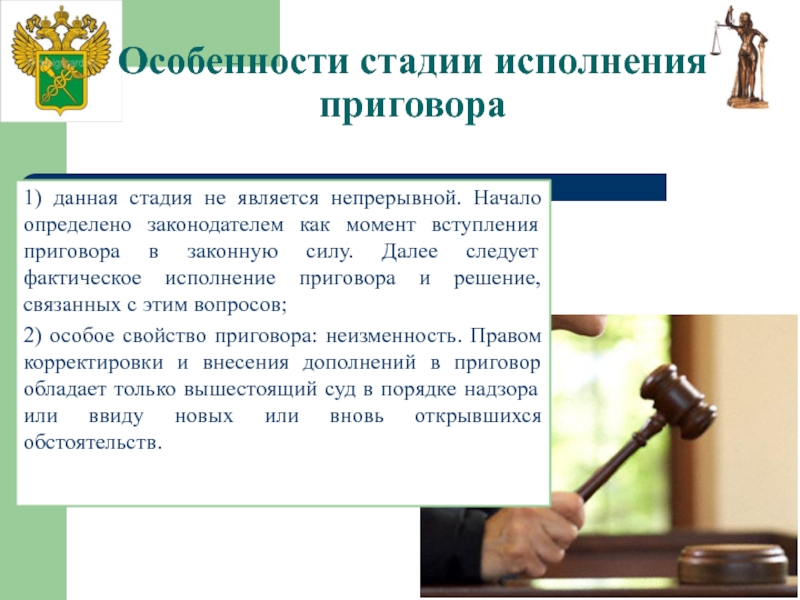 Особенности стадии исполнения приговора

1) данная стадия не является непрерывной. Начало определено законодателем как момент вступления приговора в законную силу. Далее следует фактическое исполнение приговора и решение, связанных с этим вопросов;

2) особое свойство приговора: неизменность. Правом корректировки и внесения дополнений в приговор обладает только вышестоящий суд в порядке надзора или ввиду новых или вновь открывшихся обстоятельств.